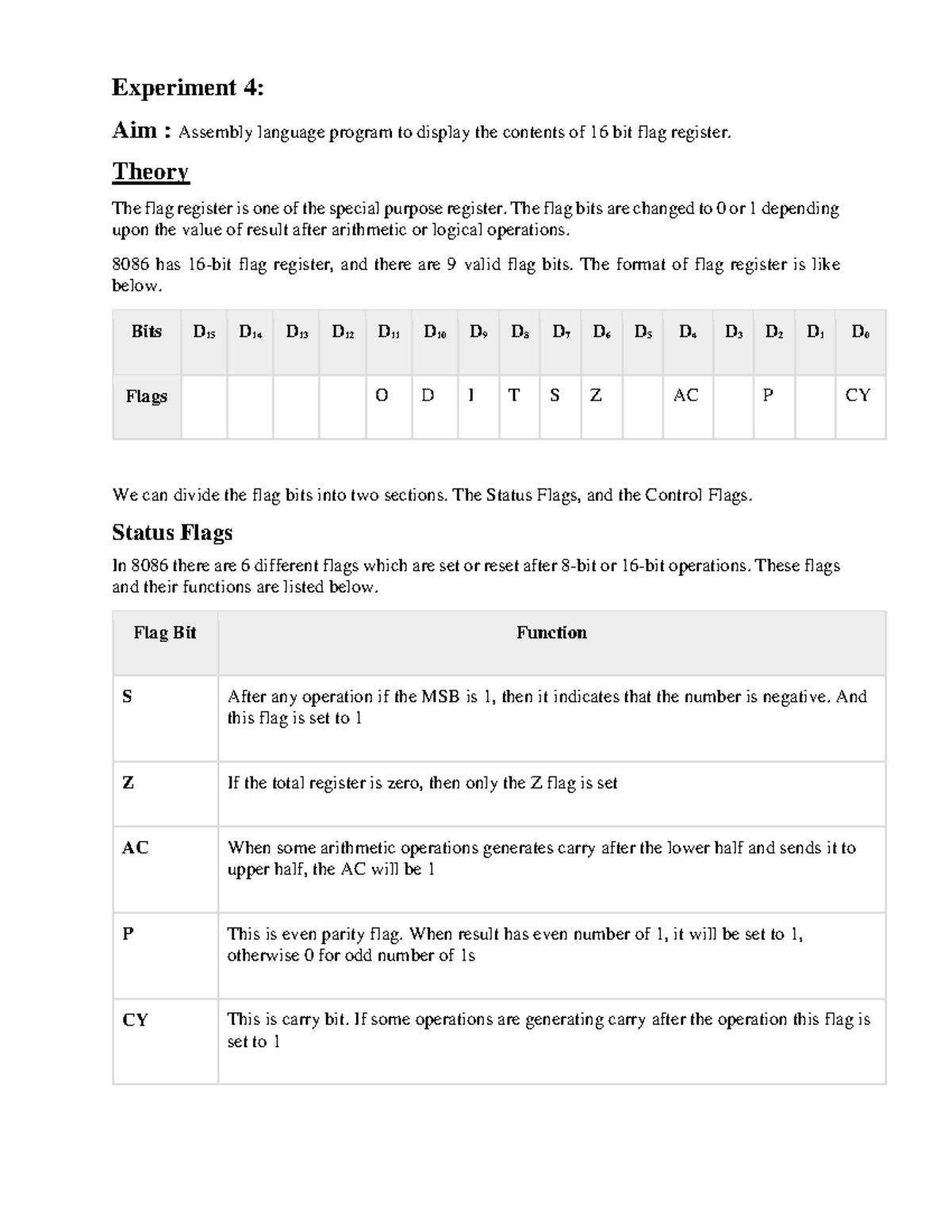 Experiment 4:

Aim : Assembly language program to display the contents of 16 bit flag register.

Theory

The flag register is one of the special purpose register. The flag bits are changed to 0 or 1 depending upon the value of result after arithmetic or logical operations.

8086 has 16-bit flag register, and there are 9 valid flag bits. The format of flag register is like below.

| Bits | $D_{15}$ | $D_{14}$ | $D_{13}$ | $D_{12}$ | $D_{11}$ | $D_{10}$ | $D_9$ | $D_8$ | $D_7$ | $D_6$ | $D_5$ | $D_4$ | $D_3$ | $D_2$ | $D_1$ | $D_0$ |
|---|---|---|---|---|---|---|---|---|---|---|---|---|---|---|---|---|
| Flags | | | | | O | D | I | T | S | Z | | AC | | P | | CY |

We can divide the flag bits into two sections. The Status Flags, and the Control Flags.

Status Flags

In 8086 there are 6 different flags which are set or reset after 8-bit or 16-bit operations. These flags and their functions are listed below.

| Flag Bit | Function |
|---|---|
| S | After any operation if the MSB is 1, then it indicates that the number is negative. And this flag is set to 1 |
| Z | If the total register is zero, then only the Z flag is set |
| AC | When some arithmetic operations generates carry after the lower half and sends it to upper half, the AC will be 1 |
| P | This is even parity flag. When result has even number of 1, it will be set to 1, otherwise 0 for odd number of 1s |
| CY | This is carry bit. If some operations are generating carry after the operation this flag is set to 1 |